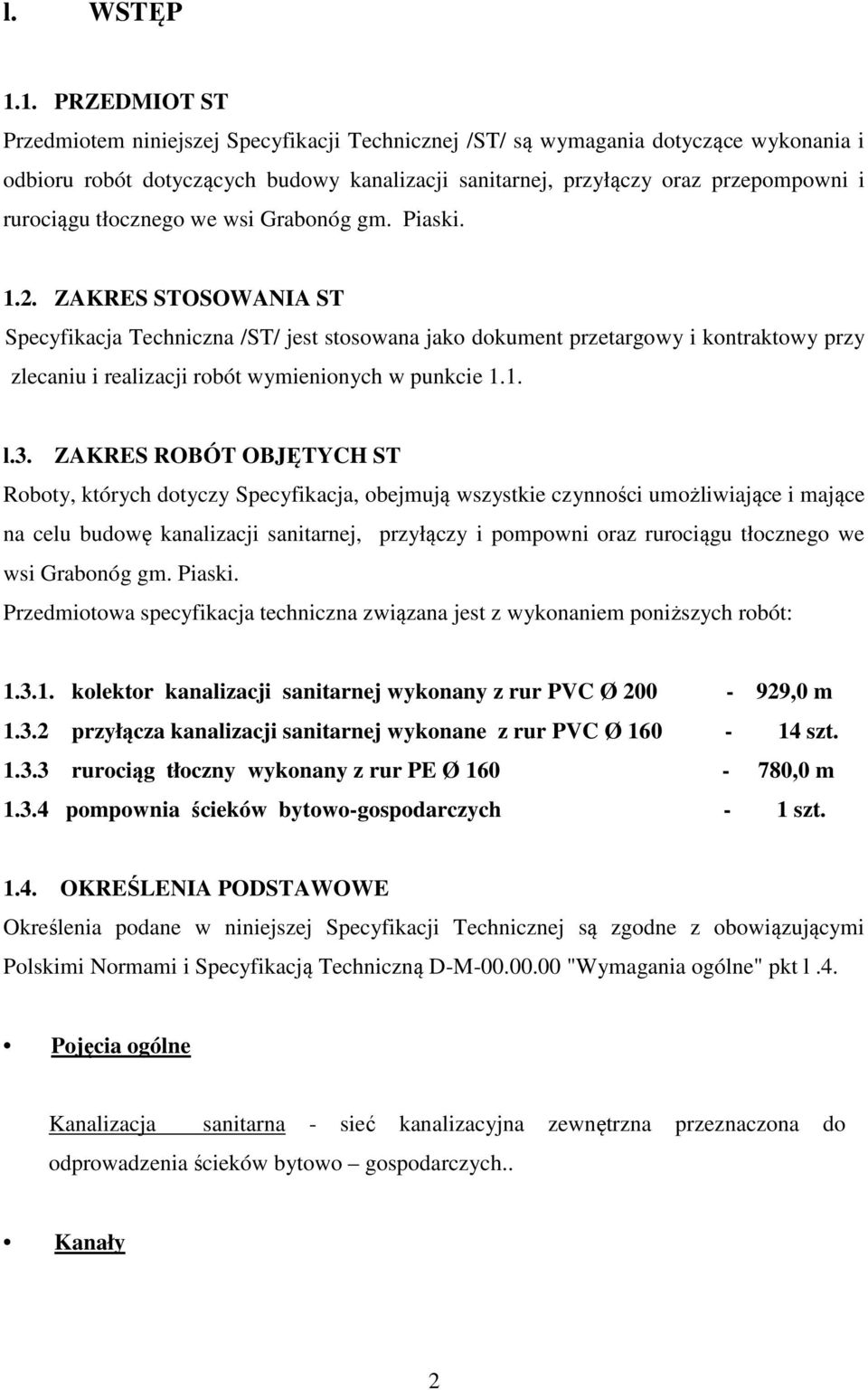 l. WSTĘP

1.1. PRZEDMIOT ST

Przedmiotem niniejszej Specyfikacji Technicznej /ST/ są wymagania dotyczące wykonania i odbioru robót dotyczących budowy kanalizacji sanitarnej, przyłączy oraz przepompowni i rurociągu tłocznego we wsi Grabonóg gm. Piaski.

1.2. ZAKRES STOSOWANIA ST

Specyfikacja Techniczna /ST/ jest stosowana jako dokument przetargowy i kontraktowy przy zlecaniu i realizacji robót wymienionych w punkcie 1.1.

l.3. ZAKRES ROBÓT OBJĘTYCH ST

Roboty, których dotyczy Specyfikacja, obejmują wszystkie czynności umożliwiające i mające na celu budowę kanalizacji sanitarnej, przyłączy i pompowni oraz rurociągu tłocznego we wsi Grabonóg gm. Piaski.

Przedmiotowa specyfikacja techniczna związana jest z wykonaniem poniższych robót:

1.3.1. kolektor kanalizacji sanitarnej wykonany z rur PVC Ø 200 - 929,0 m
1.3.2 przyłącza kanalizacji sanitarnej wykonane z rur PVC Ø 160 - 14 szt.
1.3.3 rurociąg tłoczny wykonany z rur PE Ø 160 - 780,0 m
1.3.4 pompownia ścieków bytowo-gospodarczych - 1 szt.

1.4. OKREŚLENIA PODSTAWOWE

Określenia podane w niniejszej Specyfikacji Technicznej są zgodne z obowiązującymi Polskimi Normami i Specyfikacją Techniczną D-M-00.00.00 "Wymagania ogólne" pkt l .4.

• Pojęcia ogólne

Kanalizacja sanitarna - sieć kanalizacyjna zewnętrzna przeznaczona do odprowadzenia ścieków bytowo – gospodarczych..

• Kanały

2